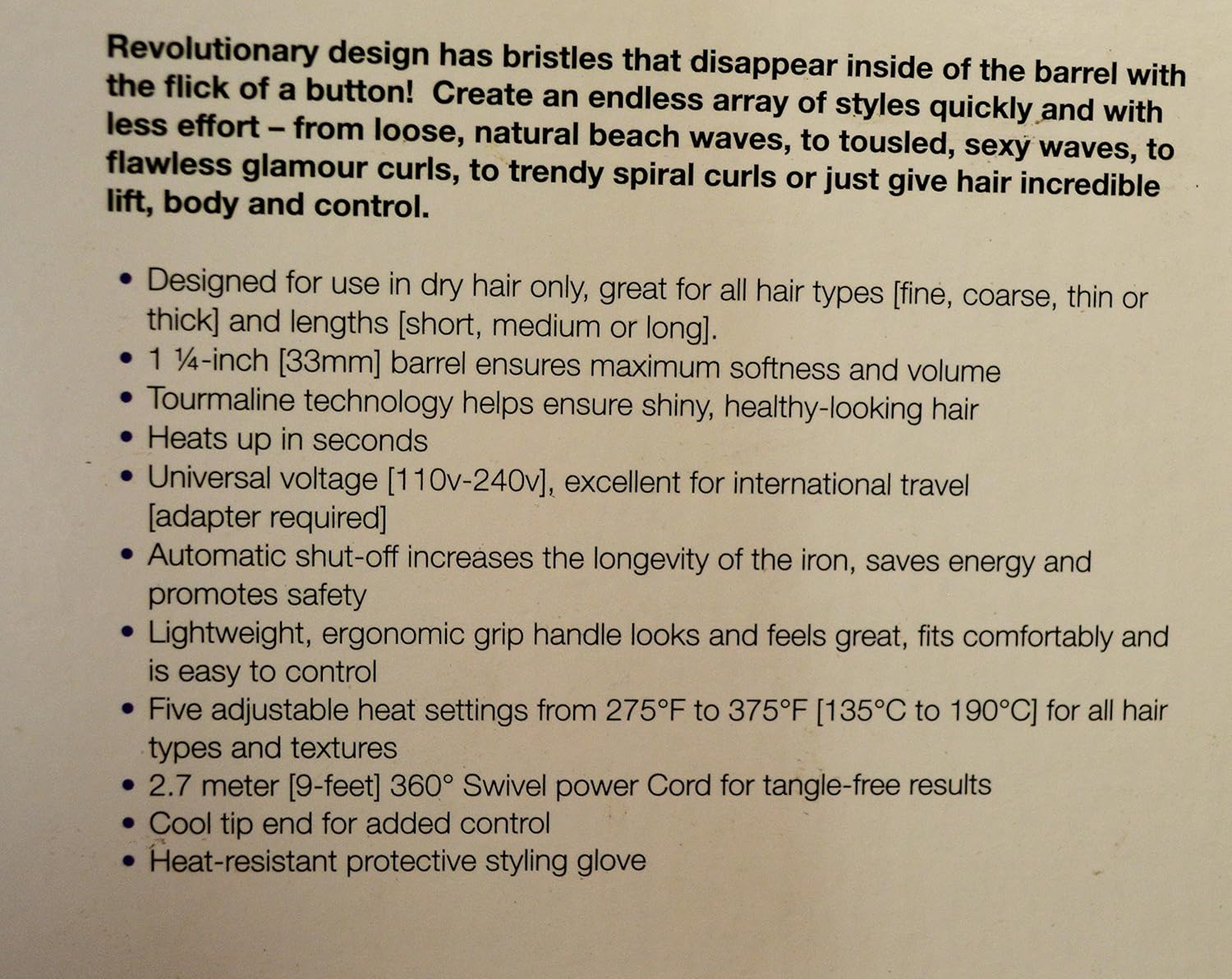 Revolutionary design has bristles that disappear inside of the barrel with the flick of a button! Create an endless array of styles quickly and with less effort – from loose, natural beach waves, to tousled, sexy waves, to flawless glamour curls, to trendy spiral curls or just give hair incredible lift, body and control.

• Designed for use in dry hair only, great for all hair types [fine, coarse, thin or thick] and lengths [short, medium or long].
• 1 ¼-inch [33mm] barrel ensures maximum softness and volume
• Tourmaline technology helps ensure shiny, healthy-looking hair
• Heats up in seconds
• Universal voltage [110v-240v], excellent for international travel [adapter required]
• Automatic shut-off increases the longevity of the iron, saves energy and promotes safety
• Lightweight, ergonomic grip handle looks and feels great, fits comfortably and is easy to control
• Five adjustable heat settings from 275°F to 375°F [135°C to 190°C] for all hair types and textures
• 2.7 meter [9-feet] 360° Swivel power Cord for tangle-free results
• Cool tip end for added control
• Heat-resistant protective styling glove